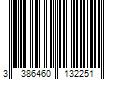 3 386460 132251